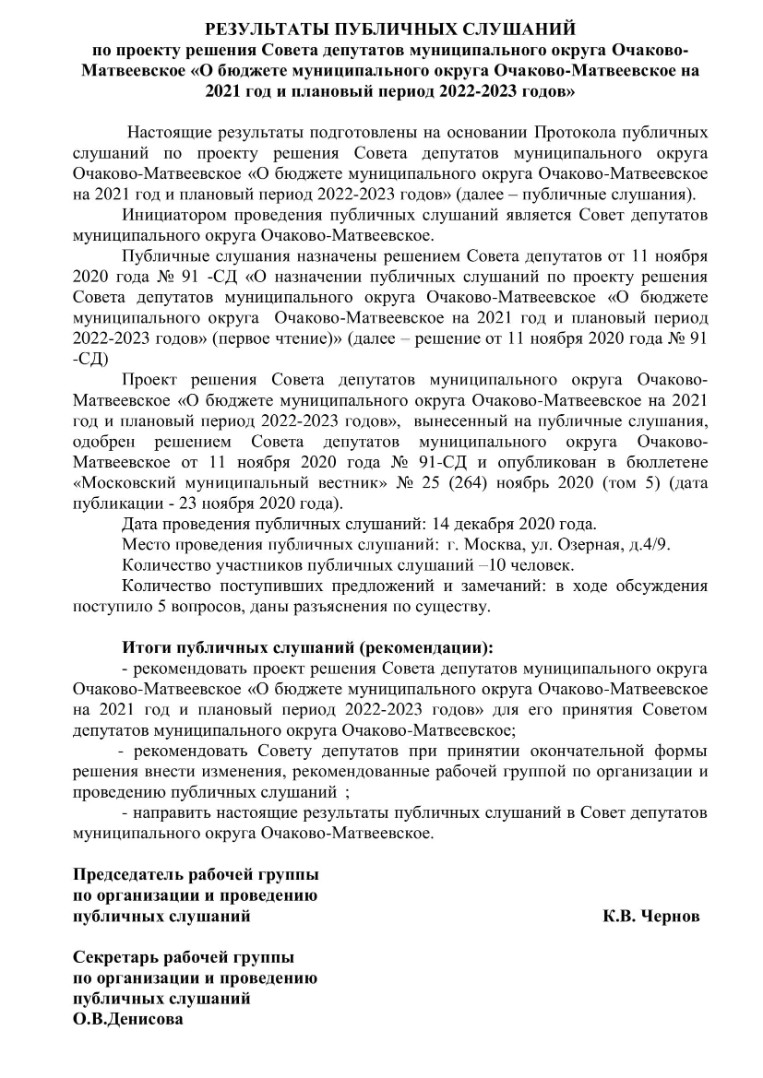 РЕЗУЛЬТАТЫ ПУБЛИЧНЫХ СЛУШАНИЙ
по проекту решения Совета депутатов муниципального округа Очаково-Матвеевское «О бюджете муниципального округа Очаково-Матвеевское на 2021 год и плановый период 2022-2023 годов»

Настоящие результаты подготовлены на основании Протокола публичных слушаний по проекту решения Совета депутатов муниципального округа Очаково-Матвеевское «О бюджете муниципального округа Очаково-Матвеевское на 2021 год и плановый период 2022-2023 годов» (далее – публичные слушания).

Инициатором проведения публичных слушаний является Совет депутатов муниципального округа Очаково-Матвеевское.

Публичные слушания назначены решением Совета депутатов от 11 ноября 2020 года № 91 -СД «О назначении публичных слушаний по проекту решения Совета депутатов муниципального округа Очаково-Матвеевское «О бюджете муниципального округа Очаково-Матвеевское на 2021 год и плановый период 2022-2023 годов» (первое чтение)» (далее – решение от 11 ноября 2020 года № 91 -СД)

Проект решения Совета депутатов муниципального округа Очаково-Матвеевское «О бюджете муниципального округа Очаково-Матвеевское на 2021 год и плановый период 2022-2023 годов», вынесенный на публичные слушания, одобрен решением Совета депутатов муниципального округа Очаково-Матвеевское от 11 ноября 2020 года № 91-СД и опубликован в бюллетене «Московский муниципальный вестник» № 25 (264) ноябрь 2020 (том 5) (дата публикации - 23 ноября 2020 года).

Дата проведения публичных слушаний: 14 декабря 2020 года.

Место проведения публичных слушаний: г. Москва, ул. Озерная, д.4/9.

Количество участников публичных слушаний –10 человек.

Количество поступивших предложений и замечаний: в ходе обсуждения поступило 5 вопросов, даны разъяснения по существу.

Итоги публичных слушаний (рекомендации):

- рекомендовать проект решения Совета депутатов муниципального округа Очаково-Матвеевское «О бюджете муниципального округа Очаково-Матвеевское на 2021 год и плановый период 2022-2023 годов» для его принятия Советом депутатов муниципального округа Очаково-Матвеевское;

- рекомендовать Совету депутатов при принятии окончательной формы решения внести изменения, рекомендованные рабочей группой по организации и проведению публичных слушаний ;

- направить настоящие результаты публичных слушаний в Совет депутатов муниципального округа Очаково-Матвеевское.

Председатель рабочей группы
по организации и проведению
публичных слушаний К.В. Чернов

Секретарь рабочей группы
по организации и проведению
публичных слушаний
О.В.Денисова